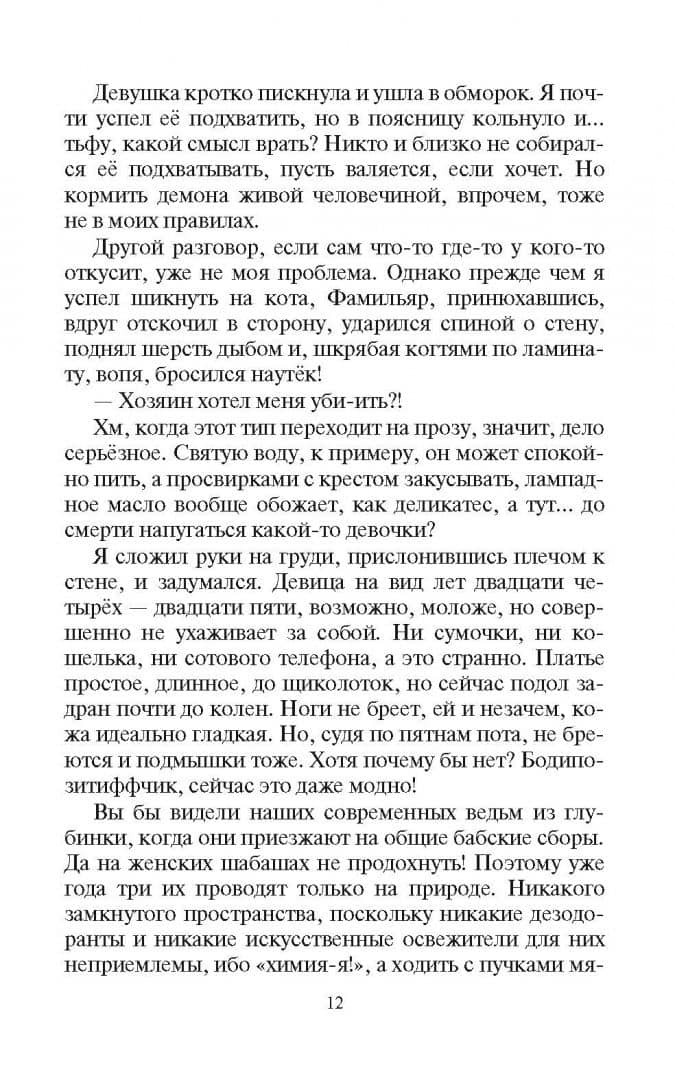 Девушка кротко пискнула и ушла в обморок. Я почти успел её подхватить, но в поясницу кольнуло и... тьфу, какой смысл врать? Никто и близко не собирался её подхватывать, пусть валяется, если хочет. Но кормить демона живой человечиной, впрочем, тоже не в моих правилах.

Другой разговор, если сам что-то где-то у кого-то откусит, уже не моя проблема. Однако прежде чем я успел шикнуть на кота, Фамильяр, принюхавшись, вдруг отскочил в сторону, ударился спиной о стену, поднял шерсть дыбом и, шкрябая когтями по ламинату, вопя, бросился наутёк!

— Хозяин хотел меня уби-ить?!

Хм, когда этот тип переходит на прозу, значит, дело серьёзное. Святую воду, к примеру, он может спокойно пить, а просвирками с крестом закусывать, лампадное масло вообще обожает, как деликатес, а тут... до смерти напугаться какой-то девочки?

Я сложил руки на груди, прислонившись плечом к стене, и задумался. Девица на вид лет двадцати четырёх — двадцати пяти, возможно, моложе, но совершенно не ухаживает за собой. Ни сумочки, ни кошелька, ни сотового телефона, а это странно. Платье простое, длинное, до щиколоток, но сейчас подол задран почти до колен. Ноги не бреет, ей и незачем, кожа идеально гладкая. Но, судя по пятнам пота, не бреются и подмышки тоже. Хотя почему бы нет? Бодипозитиффчик, сейчас это даже модно!

Вы бы видели наших современных ведьм из глубинки, когда они приезжают на общие бабские сборы. Да на женских шабашах не продохнуть! Поэтому уже года три их проводят только на природе. Никакого замкнутого пространства, поскольку никакие дезодоранты и никакие искусственные освежители для них неприемлемы, ибо «химия-я!», а ходить с пучками мя-

12